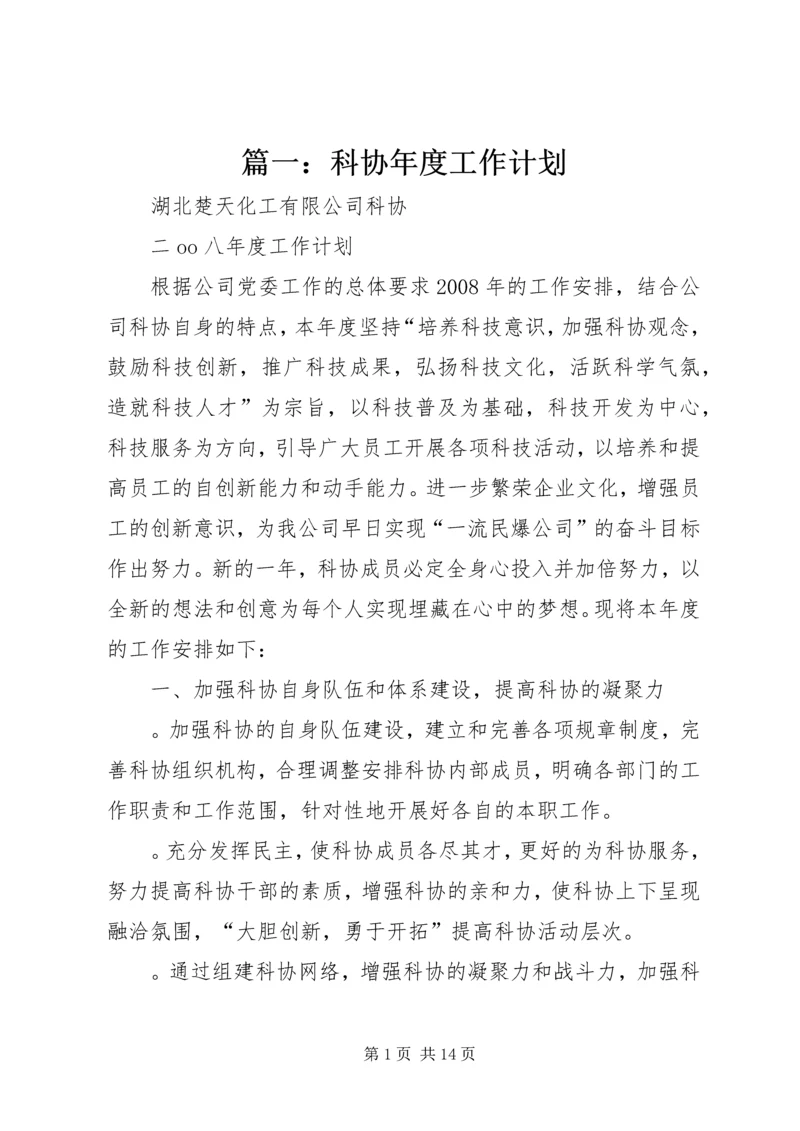 篇一：科协年度工作计划

湖北楚天化工有限公司科协

二 oo 八年度工作计划

根据公司党委工作的总体要求 2008 年的工作安排，结合公司科协自身的特点，本年度坚持“培养科技意识，加强科协观念，鼓励科技创新，推广科技成果，弘扬科技文化，活跃科学气氛，造就科技人才”为宗旨，以科技普及为基础，科技开发为中心，科技服务为方向，引导广大员工开展各项科技活动，以培养和提高员工的自创新能力和动手能力。进一步繁荣企业文化，增强员工的创新意识，为我公司早日实现“一流民爆公司”的奋斗目标作出努力。新的一年，科协成员必定全身心投入并加倍努力，以全新的想法和创意为每个人实现埋藏在心中的梦想。现将本年度的工作安排如下：

一、加强科协自身队伍和体系建设，提高科协的凝聚力

。加强科协的自身队伍建设，建立和完善各项规章制度，完善科协组织机构，合理调整安排科协内部成员，明确各部门的工作职责和工作范围，针对性地开展好各自的本职工作。

。充分发挥民主，使科协成员各尽其才，更好的为科协服务，努力提高科协干部的素质，增强科协的亲和力，使科协上下呈现融洽氛围，“大胆创新，勇于开拓”提高科协活动层次。

。通过组建科协网络，增强科协的凝聚力和战斗力，加强科

第 1 页 共 14 页